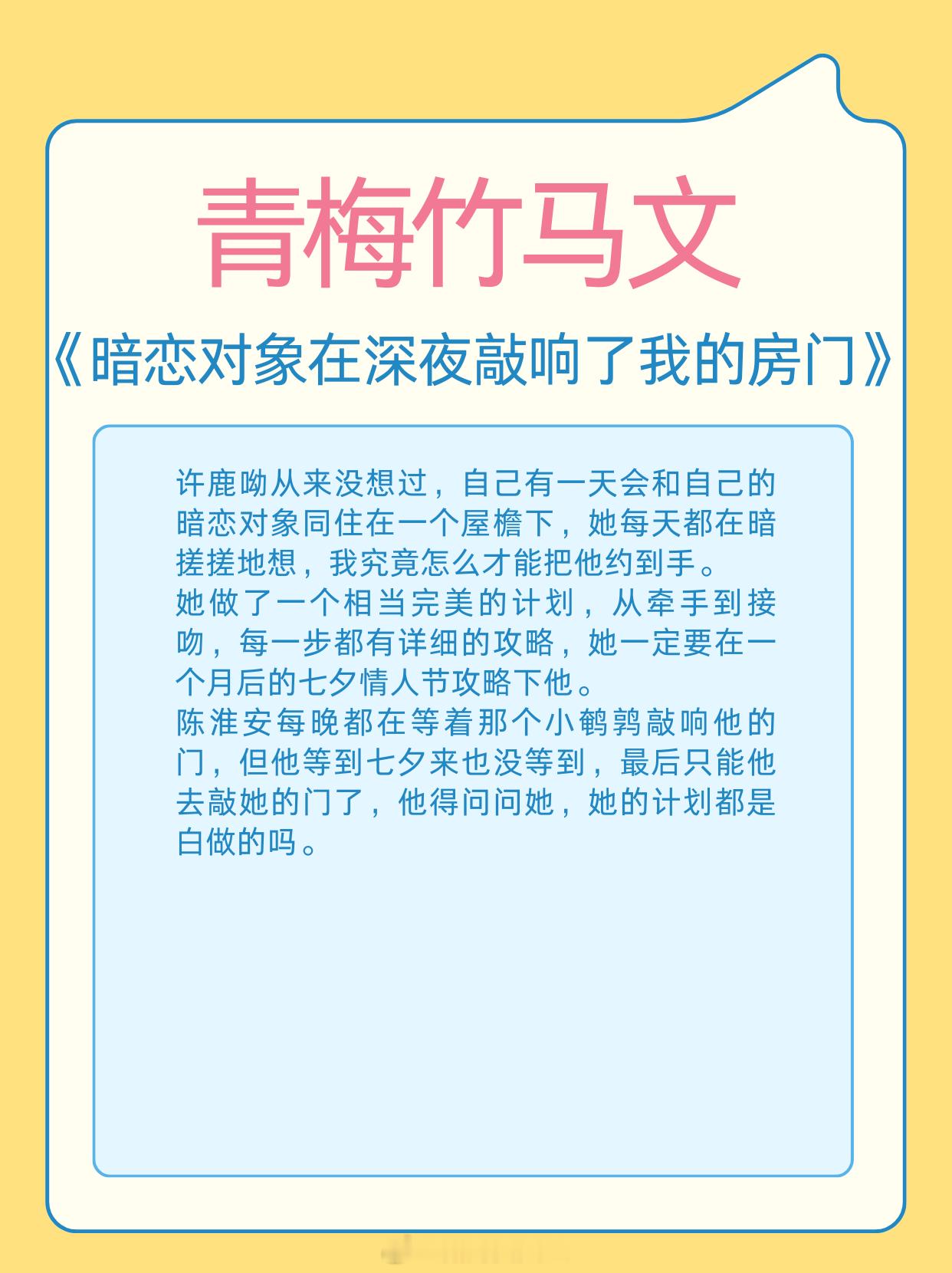 青梅竹马文

《暗恋对象在深夜敲响了我的房门》

许鹿呦从来没想过，自己有一天会和自己的暗恋对象同住在一个屋檐下，她每天都在暗搓搓地想，我究竟怎么才能把他约到手。
她做了一个相当完美的计划，从牵手到接吻，每一步都有详细的攻略，她一定要在一个月后的七夕情人节攻略下他。
陈淮安每晚都在等着那个小鹌鹑敲响他的门，但他等到七夕来也没等到，最后只能他去敲她的门了，他得问问她，她的计划都是白做的吗。